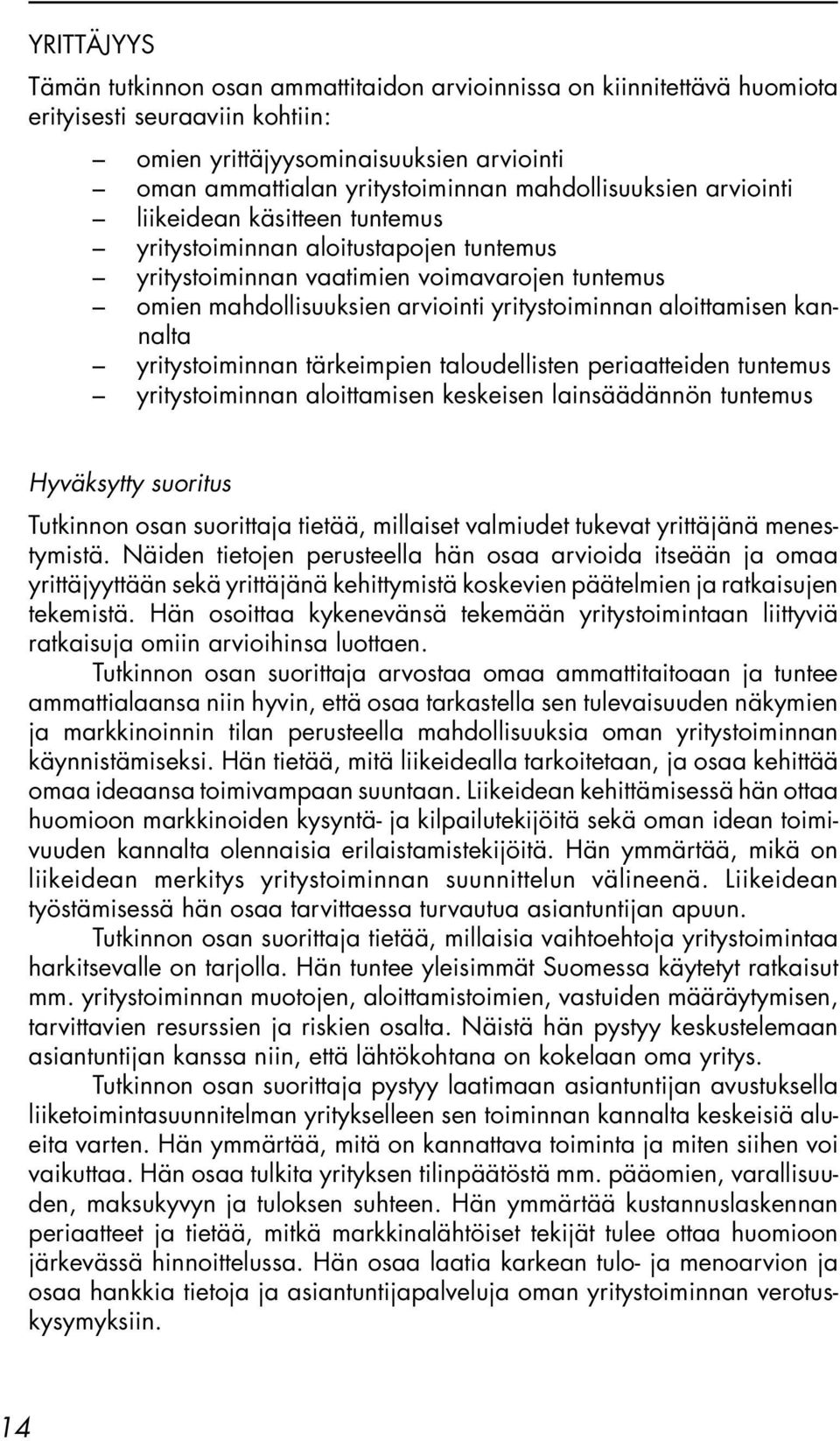 YRITTÄJYYS

Tämän tutkinnon osan ammattitaidon arvioinnissa on kiinnitettävä huomiota erityisesti seuraaviin kohtiin:

– omien yrittäjyysominaisuuksien arviointi
– oman ammattialan yritystoiminnan mahdollisuuksien arviointi
– liikeidean käsitteen tuntemus
– yritystoiminnan aloitustapojen tuntemus
– yritystoiminnan vaatimien voimavarojen tuntemus
– omien mahdollisuuksien arviointi yritystoiminnan aloittamisen kannalta
– yritystoiminnan tärkeimpien taloudellisten periaatteiden tuntemus
– yritystoiminnan aloittamisen keskeisen lainsäädännön tuntemus

Hyväksytty suoritus

Tutkinnon osan suorittaja tietää, millaiset valmiudet tukevat yrittäjänä menestymistä. Näiden tietojen perusteella hän osaa arvioida itseään ja omaa yrittäjyyttään sekä yrittäjänä kehittymistä koskevien päätelmien ja ratkaisujen tekemistä. Hän osoittaa kykenevänsä tekemään yritystoimintaan liittyviä ratkaisuja omiin arvioihinsa luottaen.

Tutkinnon osan suorittaja arvostaa omaa ammattitaitoaan ja tuntee ammattialaansa niin hyvin, että osaa tarkastella sen tulevaisuuden näkymien ja markkinoinnin tilan perusteella mahdollisuuksia oman yritystoiminnan käynnistämiseksi. Hän tietää, mitä liikeidealla tarkoitetaan, ja osaa kehittää omaa ideaansa toimivampaan suuntaan. Liikeidean kehittämisessä hän ottaa huomioon markkinoiden kysyntä- ja kilpailutekijöitä sekä oman idean toimivuuden kannalta olennaisia erilaistamistekijöitä. Hän ymmärtää, mikä on liikeidean merkitys yritystoiminnan suunnittelun välineenä. Liikeidean työstämisessä hän osaa tarvittaessa turvautua asiantuntijan apuun.

Tutkinnon osan suorittaja tietää, millaisia vaihtoehtoja yritystoimintaa harkitsevalle on tarjolla. Hän tuntee yleisimmät Suomessa käytetyt ratkaisut mm. yritystoiminnan muotojen, aloittamistoimien, vastuiden määräytymisen, tarvittavien resurssien ja riskien osalta. Näistä hän pystyy keskustelemaan asiantuntijan kanssa niin, että lähtökohtana on kokelaan oma yritys.

Tutkinnon osan suorittaja pystyy laatimaan asiantuntijan avustuksella liiketoimintasuunnitelman yritykselleen sen toiminnan kannalta keskeisiä alueita varten. Hän ymmärtää, mitä on kannattava toiminta ja miten siihen voi vaikuttaa. Hän osaa tulkita yrityksen tilinpäätöstä mm. pääomien, varallisuuden, maksukyvyn ja tuloksen suhteen. Hän ymmärtää kustannuslaskennan periaatteet ja tietää, mitkä markkinalähtöiset tekijät tulee ottaa huomioon järkevässä hinnoittelussa. Hän osaa laatia karkean tulo- ja menoarvion ja osaa hankkia tietoja ja asiantuntijapalveluja oman yritystoiminnan verotuskysymyksiin.

14